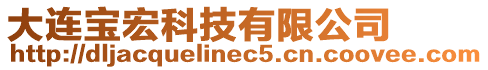 大连宝宏科技有限公司
http://dljacquelinec5.cn.coovee.com